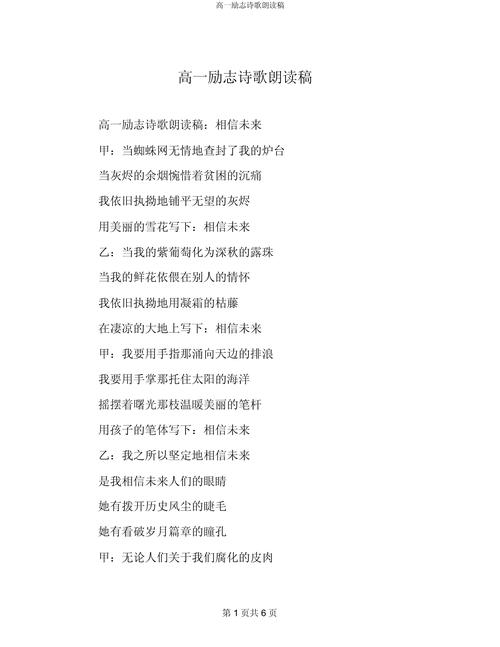 高一励志诗歌朗读稿

高一励志诗歌朗读稿

高一励志诗歌朗读稿：相信未来

甲：当蜘蛛网无情地查封了我的炉台

当灰烬的余烟惋惜着贫困的沉痛

我依旧执拗地铺平无望的灰烬

用美丽的雪花写下：相信未来

乙：当我的紫葡萄化为深秋的露珠

当我的鲜花依偎在别人的情怀

我依旧执拗地用凝霜的枯藤

在凄凉的大地上写下：相信未来

甲：我要用手指那涌向天边的排浪

我要用手掌那托住太阳的海洋

摇摆着曙光那枝温暖美丽的笔杆

用孩子的笔体写下：相信未来

乙：我之所以坚定地相信未来

是我相信未来人们的眼睛

她有拨开历史风尘的睫毛

她有看破岁月篇章的瞳孔

甲：无论人们关于我们腐化的皮肉

第 1 页共 6 页